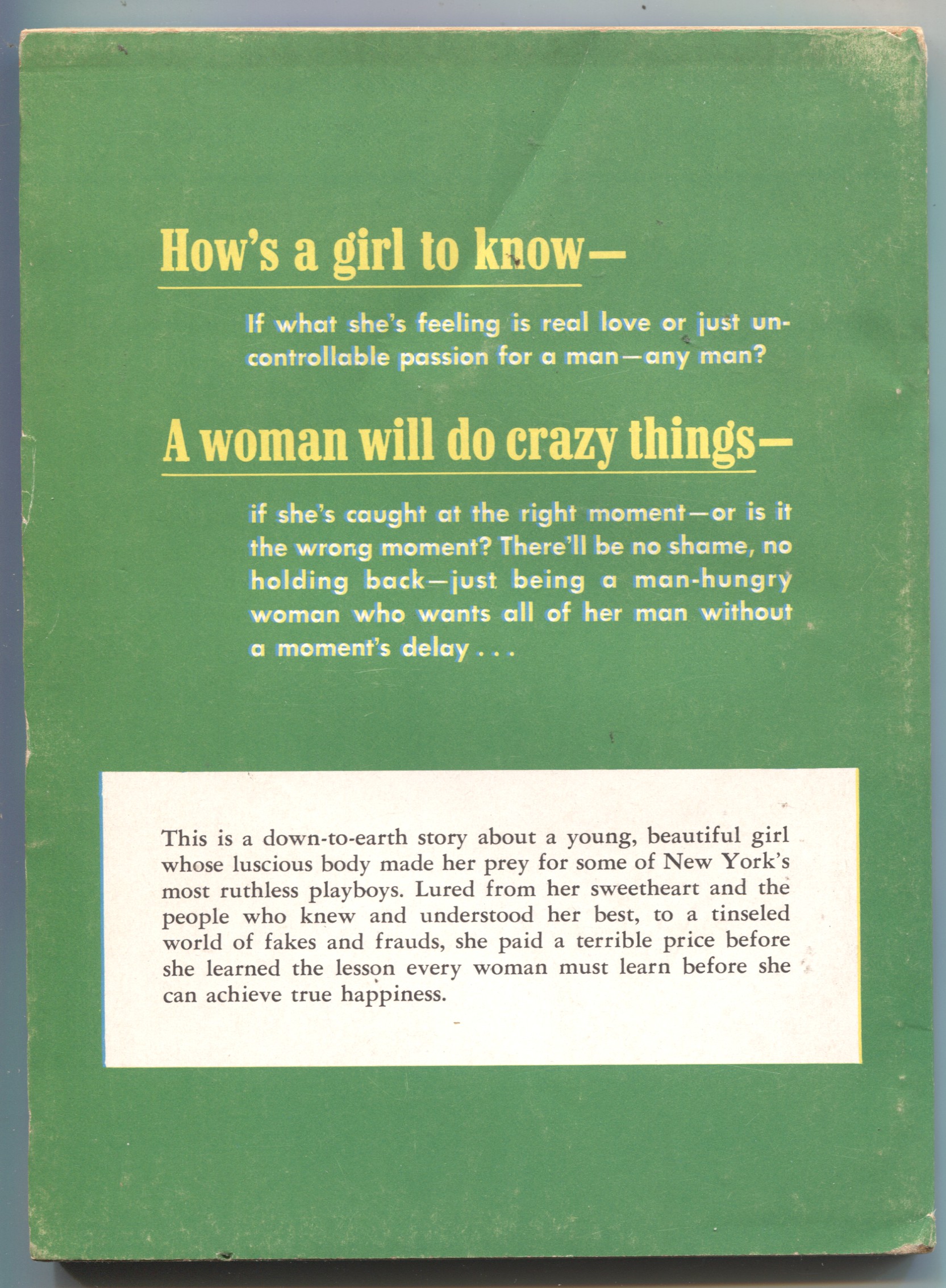 How's a girl to know—

If what she's feeling is real love or just uncontrollable passion for a man—any man?

A woman will do crazy things—

if she's caught at the right moment—or is it the wrong moment? There'll be no shame, no holding back—just being a man-hungry woman who wants all of her man without a moment's delay . . .

This is a down-to-earth story about a young, beautiful girl whose luscious body made her prey for some of New York's most ruthless playboys. Lured from her sweetheart and the people who knew and understood her best, to a tinseled world of fakes and frauds, she paid a terrible price before she learned the lesson every woman must learn before she can achieve true happiness.